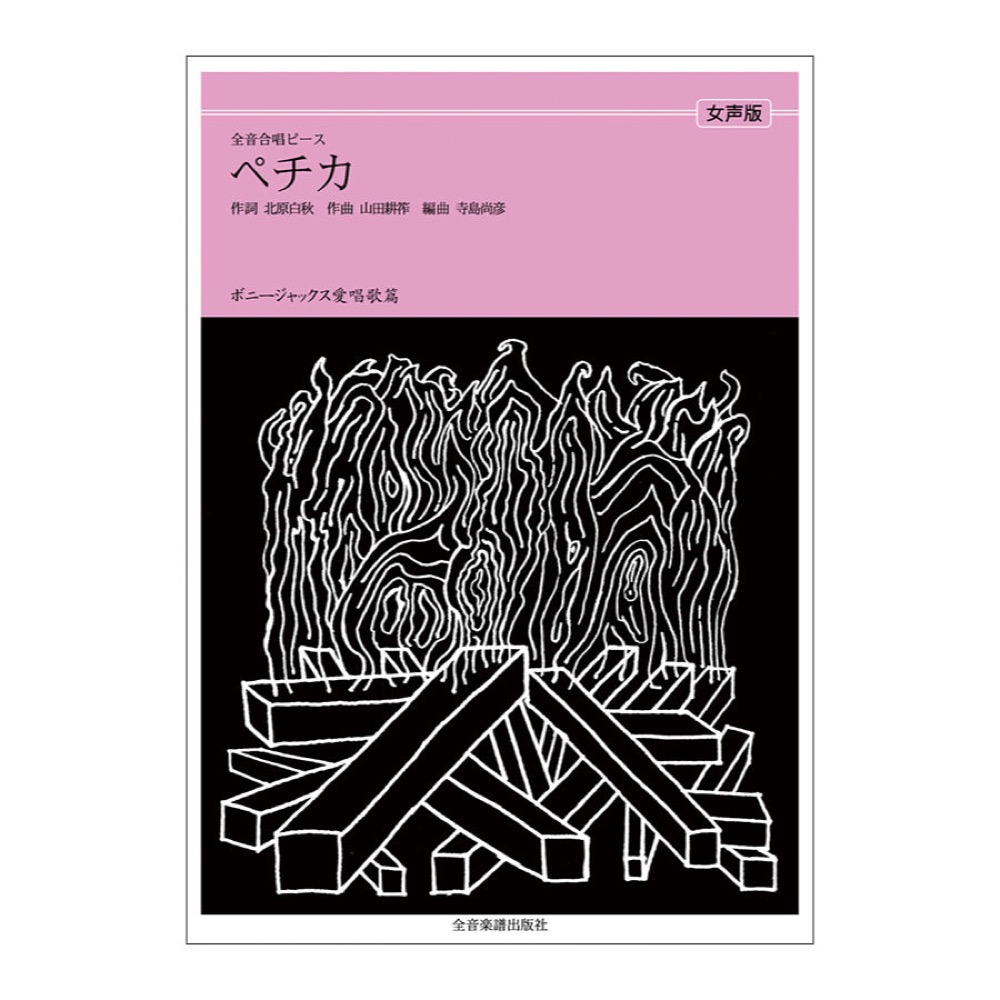 女声版

全音合唱ピース

ペチカ

作詞 北原白秋　作曲 山田耕筰　編曲 寺島尚彦

ボニージャックス愛唱歌篇

全音楽譜出版社